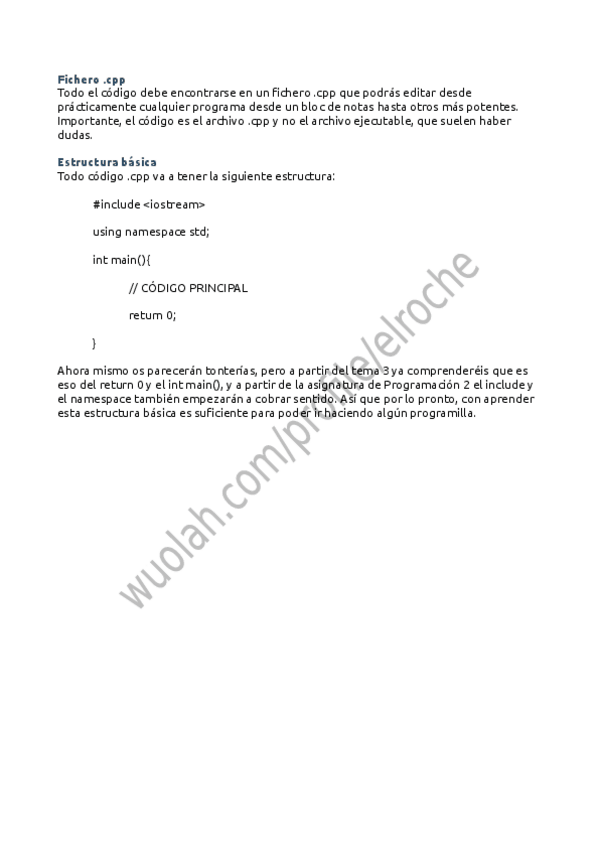 Fichero .cpp
Todo el código debe encontrarse en un fichero .cpp que podrás editar desde prácticamente cualquier programa desde un bloc de notas hasta otros más potentes. Importante, el código es el archivo .cpp y no el archivo ejecutable, que suelen haber dudas.

Estructura básica
Todo código .cpp va a tener la siguiente estructura:

#include <iostream>

using namespace std;

int main(){

// CÓDIGO PRINCIPAL

return 0;

}

Ahora mismo os parecerán tonterías, pero a partir del tema 3 ya comprenderéis que es eso del return 0 y el int main(), y a partir de la asignatura de Programación 2 el include y el namespace también empezarán a cobrar sentido. Así que por lo pronto, con aprender esta estructura básica es suficiente para poder ir haciendo algún programilla.

wuolah.com/profile/elroche